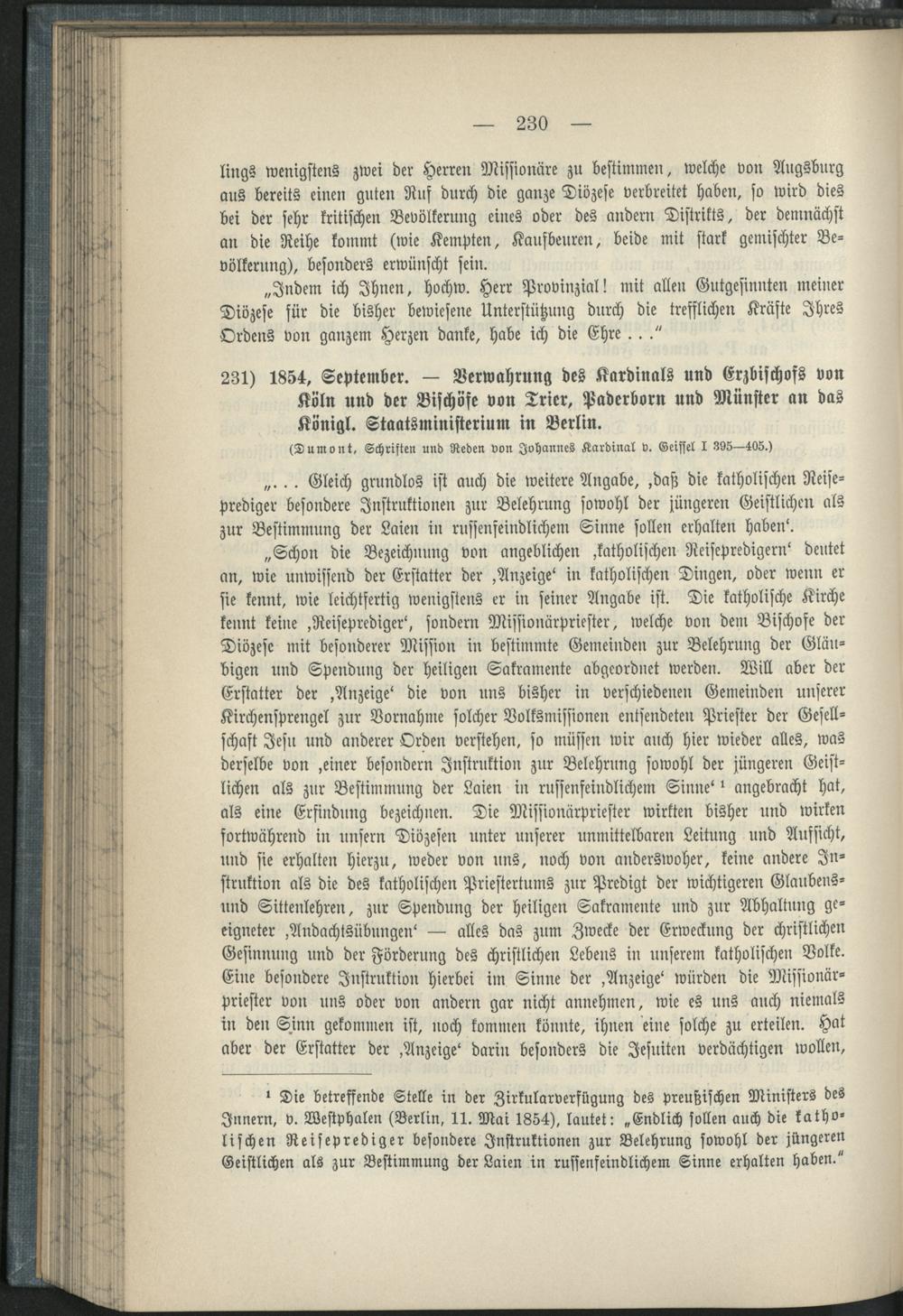 — 230 —

lings wenigstens zwei der Herren Missionäre zu bestimmen, welche von Augsburg aus bereits einen guten Ruf durch die ganze Diözese verbreitet haben, so wird dies bei der sehr kritischen Bevölkerung eines oder des andern Distrikts, der demnächst an die Reihe kommt (wie Kempten, Kaufbeuren, beide mit stark gemischter Bevölkerung), besonders erwünscht sein.

„Indem ich Ihnen, hochw. Herr Provinzial! mit allen Gutgesinnten meiner Diözese für die bisher bewiesene Unterstützung durch die trefflichen Kräfte Ihres Ordens von ganzem Herzen danke, habe ich die Ehre . . .“

231) 1854, September. — Verwahrung des Kardinals und Erzbischofs von Köln und der Bischöfe von Trier, Paderborn und Münster an das Königl. Staatsministerium in Berlin.

(Dumont, Schriften und Reden von Johannes Kardinal v. Geissel I 395—405.)

„. . . Gleich grundlos ist auch die weitere Angabe, ‚daß die katholischen Reiseprediger besondere Instruktionen zur Belehrung sowohl der jüngeren Geistlichen als zur Bestimmung der Laien in russenfeindlichem Sinne sollen erhalten haben‘.

„Schon die Bezeichnung von angeblichen ‚katholischen Reisepredigern‘ deutet an, wie unwissend der Erstatter der ‚Anzeige‘ in katholischen Dingen, oder wenn er sie kennt, wie leichtfertig wenigstens er in seiner Angabe ist. Die katholische Kirche kennt keine ‚Reiseprediger‘, sondern Missionärpriester, welche von dem Bischofe der Diözese mit besonderer Mission in bestimmte Gemeinden zur Belehrung der Gläubigen und Spendung der heiligen Sakramente abgeordnet werden. Will aber der Erstatter der ‚Anzeige‘ die von uns bisher in verschiedenen Gemeinden unserer Kirchensprengel zur Vornahme solcher Volksmissionen entsendeten Priester der Gesellschaft Jesu und anderer Orden verstehen, so müssen wir auch hier wieder alles, was derselbe von ‚einer besondern Instruktion zur Belehrung sowohl der jüngeren Geistlichen als zur Bestimmung der Laien in russenfeindlichem Sinne‘ ¹ angebracht hat, als eine Erfindung bezeichnen. Die Missionärpriester wirkten bisher und wirken fortwährend in unsern Diözesen unter unserer unmittelbaren Leitung und Aufsicht, und sie erhalten hierzu, weder von uns, noch von anderswoher, keine andere Instruktion als die des katholischen Priestertums zur Predigt der wichtigeren Glaubens- und Sittenlehren, zur Spendung der heiligen Sakramente und zur Abhaltung geeigneter ‚Andachtsübungen‘ — alles das zum Zwecke der Erweckung der christlichen Gesinnung und der Förderung des christlichen Lebens in unserem katholischen Volke. Eine besondere Instruktion hierbei im Sinne der ‚Anzeige‘ würden die Missionärpriester von uns oder von andern gar nicht annehmen, wie es uns auch niemals in den Sinn gekommen ist, noch kommen könnte, ihnen eine solche zu erteilen. Hat aber der Erstatter der ‚Anzeige‘ darin besonders die Jesuiten verdächtigen wollen,

¹ Die betreffende Stelle in der Zirkularverfügung des preußischen Ministers des Innern, v. Westphalen (Berlin, 11. Mai 1854), lautet: „Endlich sollen auch die katholischen Reiseprediger besondere Instruktionen zur Belehrung sowohl der jüngeren Geistlichen als zur Bestimmung der Laien in russenfeindlichem Sinne erhalten haben.“